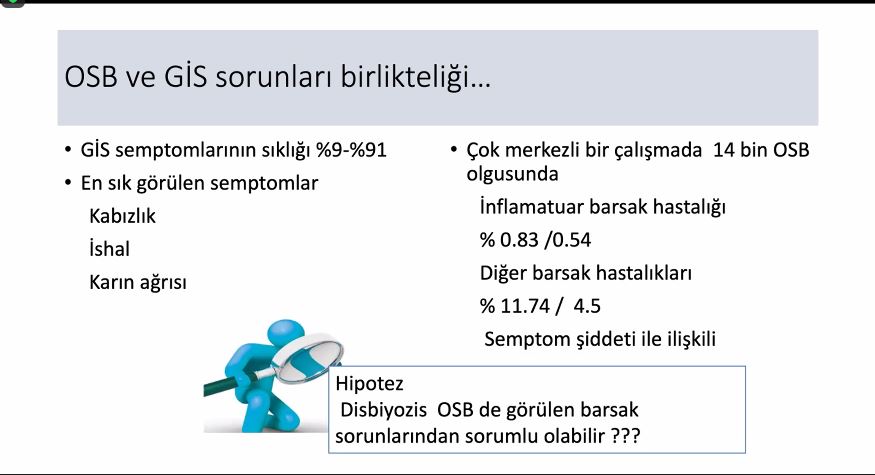 OSB ve GİS sorunları birlikteliği…

• GİS semptomlarının sıklığı %9-%91
• En sık görülen semptomlar
Kabızlık
İshal
Karın ağrısı

• Çok merkezli bir çalışmada 14 bin OSB olgusunda
İnflamatuar barsak hastalığı
% 0.83 /0.54
Diğer barsak hastalıkları
% 11.74 / 4.5
Semptom şiddeti ile ilişkili

Hipotez
Disbiyozis OSB de görülen barsak sorunlarından sorumlu olabilir ???